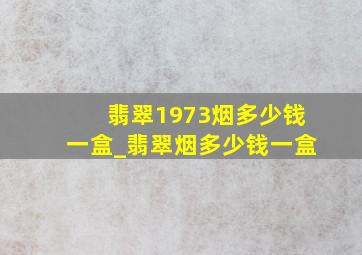 翡翠1973烟多少钱一盒_翡翠烟多少钱一盒